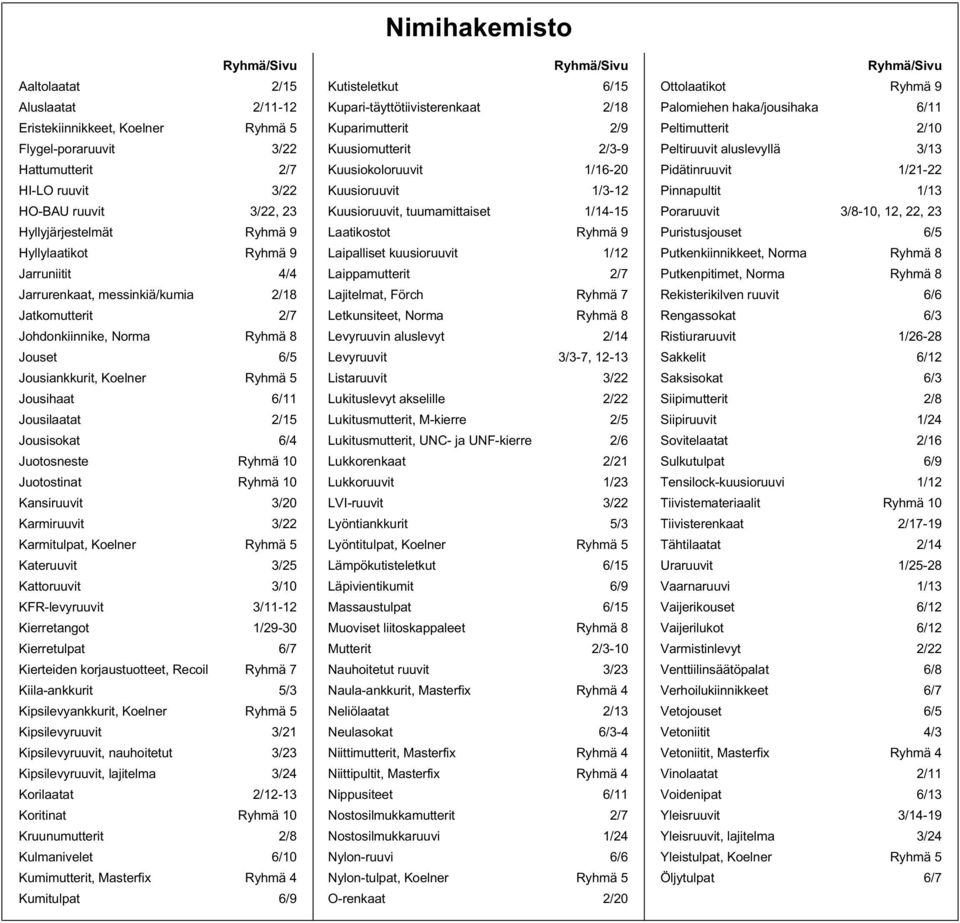 Nimihakemisto

| | Ryhmä/Sivu |
|---|---|
| Aaltolaatat | 2/15 |
| Aluslaatat | 2/11-12 |
| Eristekiinnikkeet, Koelner | Ryhmä 5 |
| Flygel-poraruuvit | 3/22 |
| Hattumutterit | 2/7 |
| HI-LO ruuvit | 3/22 |
| HO-BAU ruuvit | 3/22, 23 |
| Hyllyjärjestelmät | Ryhmä 9 |
| Hyllylaatikot | Ryhmä 9 |
| Jarruniitit | 4/4 |
| Jarrurenkaat, messinkiä/kumia | 2/18 |
| Jatkomutterit | 2/7 |
| Johdonkiinnike, Norma | Ryhmä 8 |
| Jouset | 6/5 |
| Jousiankkurit, Koelner | Ryhmä 5 |
| Jousihaat | 6/11 |
| Jousilaatat | 2/15 |
| Jousisokat | 6/4 |
| Juotosneste | Ryhmä 10 |
| Juotostinat | Ryhmä 10 |
| Kansiruuvit | 3/20 |
| Karmiruuvit | 3/22 |
| Karmitulpat, Koelner | Ryhmä 5 |
| Kateruuvit | 3/25 |
| Kattoruuvit | 3/10 |
| KFR-levyruuvit | 3/11-12 |
| Kierretangot | 1/29-30 |
| Kierretulpat | 6/7 |
| Kierteiden korjaustuotteet, Recoil | Ryhmä 7 |
| Kiila-ankkurit | 5/3 |
| Kipsilevyankkurit, Koelner | Ryhmä 5 |
| Kipsilevyruuvit | 3/21 |
| Kipsilevyruuvit, nauhoitetut | 3/23 |
| Kipsilevyruuvit, lajitelma | 3/24 |
| Korilaatat | 2/12-13 |
| Koritinat | Ryhmä 10 |
| Kruunumutterit | 2/8 |
| Kulmanivelet | 6/10 |
| Kumimutterit, Masterfix | Ryhmä 4 |
| Kumitulpat | 6/9 |

| | Ryhmä/Sivu |
|---|---|
| Kutisteletkut | 6/15 |
| Kupari-täyttötiivisterenkaat | 2/18 |
| Kuparimutterit | 2/9 |
| Kuusiomutterit | 2/3-9 |
| Kuusiokoloruuvit | 1/16-20 |
| Kuusioruuvit | 1/3-12 |
| Kuusioruuvit, tuumamittaiset | 1/14-15 |
| Laatikostot | Ryhmä 9 |
| Laipalliset kuusioruuvit | 1/12 |
| Laippamutterit | 2/7 |
| Lajitelmat, Förch | Ryhmä 7 |
| Letkunsiteet, Norma | Ryhmä 8 |
| Levyruuvin aluslevyt | 2/14 |
| Levyruuvit | 3/3-7, 12-13 |
| Listaruuvit | 3/22 |
| Lukituslevyt akselille | 2/22 |
| Lukitusmutterit, M-kierre | 2/5 |
| Lukitusmutterit, UNC- ja UNF-kierre | 2/6 |
| Lukkorenkaat | 2/21 |
| Lukkoruuvit | 1/23 |
| LVI-ruuvit | 3/22 |
| Lyöntiankkurit | 5/3 |
| Lyöntitulpat, Koelner | Ryhmä 5 |
| Lämpökutisteletkut | 6/15 |
| Läpivientikumit | 6/9 |
| Massaustulpat | 6/15 |
| Muoviset liitoskappaleet | Ryhmä 8 |
| Mutterit | 2/3-10 |
| Nauhoitetut ruuvit | 3/23 |
| Naula-ankkurit, Masterfix | Ryhmä 4 |
| Neliölaatat | 2/13 |
| Neulasokat | 6/3-4 |
| Niittimutterit, Masterfix | Ryhmä 4 |
| Niittipultit, Masterfix | Ryhmä 4 |
| Nippusiteet | 6/11 |
| Nostosilmukkamutterit | 2/7 |
| Nostosilmukkaruuvi | 1/24 |
| Nylon-ruuvi | 6/6 |
| Nylon-tulpat, Koelner | Ryhmä 5 |
| O-renkaat | 2/20 |

| | Ryhmä/Sivu |
|---|---|
| Ottolaatikot | Ryhmä 9 |
| Palomiehen haka/jousihaka | 6/11 |
| Peltimutterit | 2/10 |
| Peltiruuvit aluslevyllä | 3/13 |
| Pidätinruuvit | 1/21-22 |
| Pinnapultit | 1/13 |
| Poraruuvit | 3/8-10, 12, 22, 23 |
| Puristusjouset | 6/5 |
| Putkenkiinnikkeet, Norma | Ryhmä 8 |
| Putkenpitimet, Norma | Ryhmä 8 |
| Rekisterikilven ruuvit | 6/6 |
| Rengassokat | 6/3 |
| Ristiuraruuvit | 1/26-28 |
| Sakkelit | 6/12 |
| Saksisokat | 6/3 |
| Siipimutterit | 2/8 |
| Siipiruuvit | 1/24 |
| Sovitelaatat | 2/16 |
| Sulkutulpat | 6/9 |
| Tensilock-kuusioruuvi | 1/12 |
| Tiivistemateriaalit | Ryhmä 10 |
| Tiivisterenkaat | 2/17-19 |
| Tähtilaatat | 2/14 |
| Uraruuvit | 1/25-28 |
| Vaarnaruuvi | 1/13 |
| Vaijerikouset | 6/12 |
| Vaijerilukot | 6/12 |
| Varmistinlevyt | 2/22 |
| Venttiilinsäätöpalat | 6/8 |
| Verhoilukiinnikkeet | 6/7 |
| Vetojouset | 6/5 |
| Vetoniitit | 4/3 |
| Vetoniitit, Masterfix | Ryhmä 4 |
| Vinolaatat | 2/11 |
| Voidenipat | 6/13 |
| Yleisruuvit | 3/14-19 |
| Yleisruuvit, lajitelma | 3/24 |
| Yleistulpat, Koelner | Ryhmä 5 |
| Öljytulpat | 6/7 |